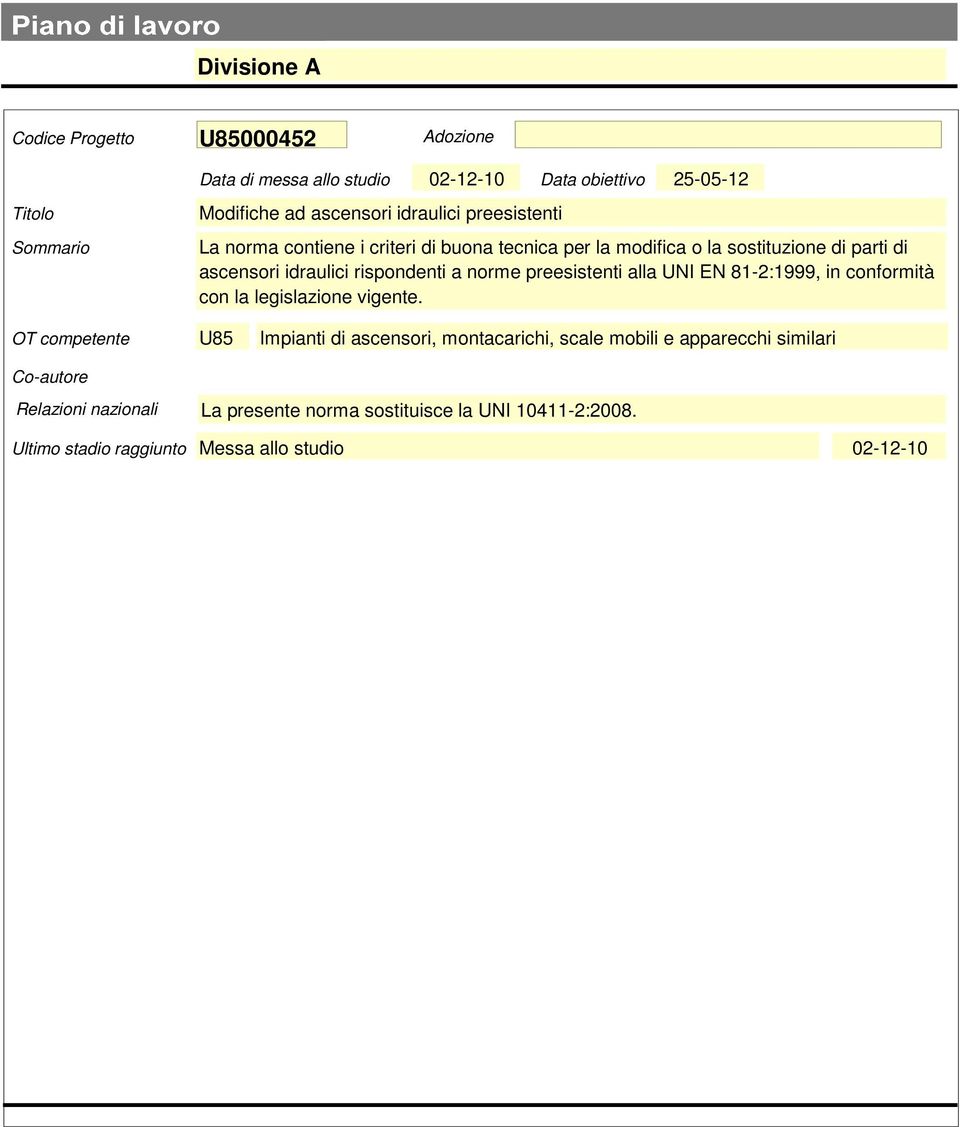 Piano di lavoro

Divisione A

Codice Progetto U85000452 Adozione

Data di messa allo studio 02-12-10 Data obiettivo 25-05-12

Titolo Modifiche ad ascensori idraulici preesistenti

Sommario La norma contiene i criteri di buona tecnica per la modifica o la sostituzione di parti di ascensori idraulici rispondenti a norme preesistenti alla UNI EN 81-2:1999, in conformità con la legislazione vigente.

OT competente U85 Impianti di ascensori, montacarichi, scale mobili e apparecchi similari

Co-autore

Relazioni nazionali La presente norma sostituisce la UNI 10411-2:2008.

Ultimo stadio raggiunto Messa allo studio 02-12-10